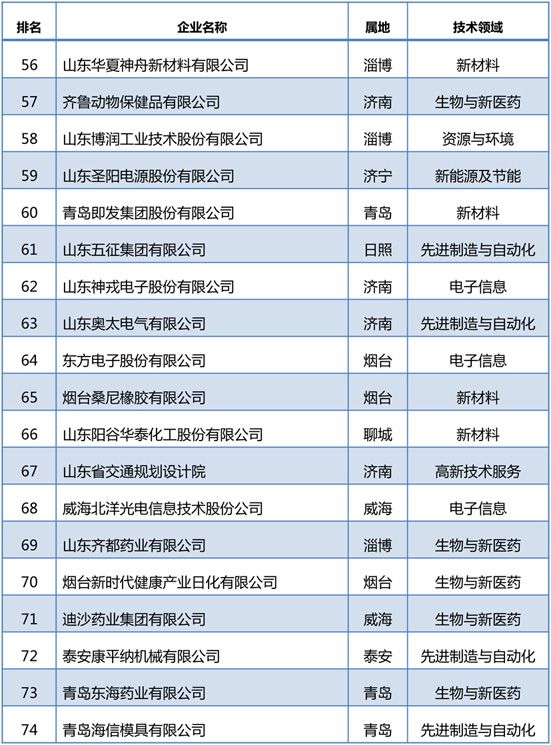 | 排名 | 企业名称 | 属地 | 技术领域 |
|---|---|---|---|
| 56 | 山东华夏神舟新材料有限公司 | 淄博 | 新材料 |
| 57 | 齐鲁动物保健品有限公司 | 济南 | 生物与新医药 |
| 58 | 山东博润工业技术股份有限公司 | 淄博 | 资源与环境 |
| 59 | 山东圣阳电源股份有限公司 | 济宁 | 新能源及节能 |
| 60 | 青岛即发集团股份有限公司 | 青岛 | 新材料 |
| 61 | 山东五征集团有限公司 | 日照 | 先进制造与自动化 |
| 62 | 山东神戎电子股份有限公司 | 济南 | 电子信息 |
| 63 | 山东奥太电气有限公司 | 济南 | 先进制造与自动化 |
| 64 | 东方电子股份有限公司 | 烟台 | 电子信息 |
| 65 | 烟台桑尼橡胶有限公司 | 烟台 | 新材料 |
| 66 | 山东阳谷华泰化工股份有限公司 | 聊城 | 新材料 |
| 67 | 山东省交通规划设计院 | 济南 | 高新技术服务 |
| 68 | 威海北洋光电信息技术股份公司 | 威海 | 电子信息 |
| 69 | 山东齐都药业有限公司 | 淄博 | 生物与新医药 |
| 70 | 烟台新时代健康产业日化有限公司 | 烟台 | 生物与新医药 |
| 71 | 迪沙药业集团有限公司 | 威海 | 生物与新医药 |
| 72 | 泰安康平纳机械有限公司 | 泰安 | 先进制造与自动化 |
| 73 | 青岛东海药业有限公司 | 青岛 | 生物与新医药 |
| 74 | 青岛海信模具有限公司 | 青岛 | 先进制造与自动化 |